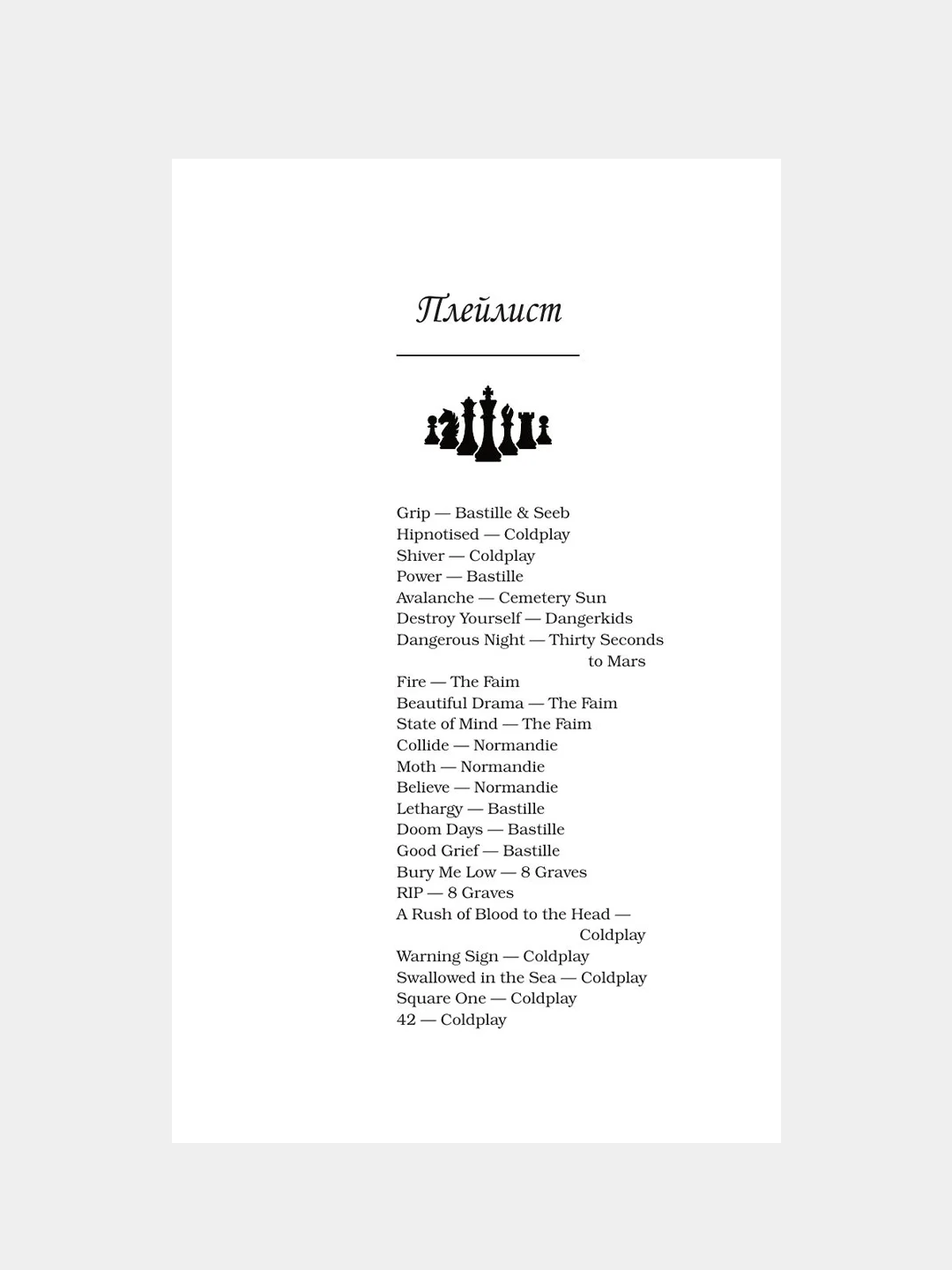 Плейлист

Grip — Bastille & Seeb
Hipnotised — Coldplay
Shiver — Coldplay
Power — Bastille
Avalanche — Cemetery Sun
Destroy Yourself — Dangerkids
Dangerous Night — Thirty Seconds to Mars
Fire — The Faim
Beautiful Drama — The Faim
State of Mind — The Faim
Collide — Normandie
Moth — Normandie
Believe — Normandie
Lethargy — Bastille
Doom Days — Bastille
Good Grief — Bastille
Bury Me Low — 8 Graves
RIP — 8 Graves
A Rush of Blood to the Head — Coldplay
Warning Sign — Coldplay
Swallowed in the Sea — Coldplay
Square One — Coldplay
42 — Coldplay